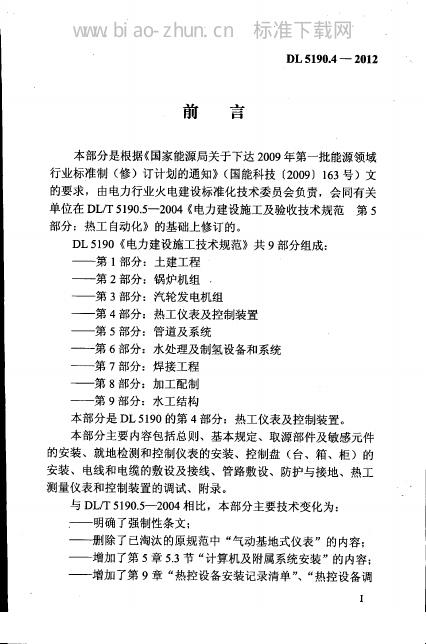 www.biao-zhun.cn 标准下载网

DL 5190.4 — 2012

前　言

本部分是根据《国家能源局关于下达 2009 年第一批能源领域行业标准制（修）订计划的通知》（国能科技〔2009〕163 号）文的要求，由电力行业火电建设标准化技术委员会负责，会同有关单位在 DL/T 5190.5—2004《电力建设施工及验收技术规范　第 5 部分：热工自动化》的基础上修订的。

DL 5190《电力建设施工技术规范》共 9 部分组成：

——第 1 部分：土建工程

——第 2 部分：锅炉机组

——第 3 部分：汽轮发电机组

——第 4 部分：热工仪表及控制装置

——第 5 部分：管道及系统

——第 6 部分：水处理及制氢设备和系统

——第 7 部分：焊接工程

——第 8 部分：加工配制

——第 9 部分：水工结构

本部分是 DL 5190 的第 4 部分：热工仪表及控制装置。

本部分主要内容包括总则、基本规定、取源部件及敏感元件的安装、就地检测和控制仪表的安装、控制盘（台、箱、柜）的安装、电线和电缆的敷设及接线、管路敷设、防护与接地、热工测量仪表和控制装置的调试、附录。

与 DL/T 5190.5—2004 相比，本部分主要技术变化为：

——明确了强制性条文；

——删除了已淘汰的原规范中“气动基地式仪表”的内容；

——增加了第 5 章 5.3 节“计算机及附属系统安装”的内容；

——增加了第 9 章“热控设备安装记录清单”、“热控设备调

I